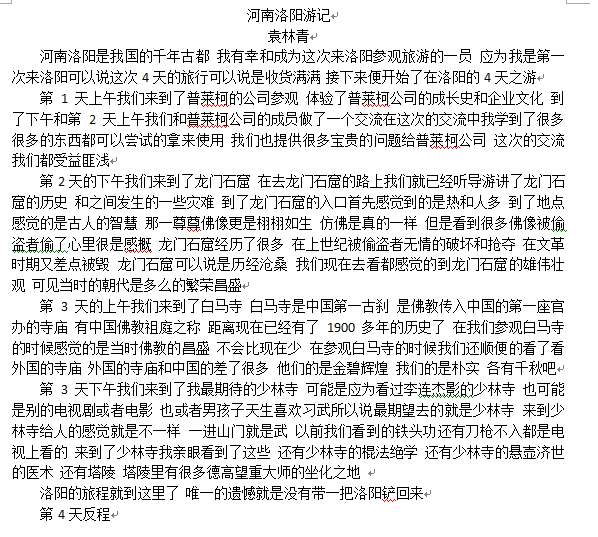 河南洛阳游记
袁林青

河南洛阳是我国的千年古都 我有幸和成为这次来洛阳参观旅游的一员 应为我是第一次来洛阳可以说这次 4 天的旅行可以说是收货满满 接下来便开始了在洛阳的 4 天之游

第 1 天上午我们来到了普莱柯的公司参观 体验了普莱柯公司的成长史和企业文化 到了下午和第 2 天上午我们和普莱柯公司的成员做了一个交流在这次的交流中我学到了很多很多的东西都可以尝试的拿来使用 我们也提供很多宝贵的问题给普莱柯公司 这次的交流我们都受益匪浅

第 2 天的下午我们来到了龙门石窟 在去龙门石窟的路上我们就已经听导游讲了龙门石窟的历史 和之间发生的一些灾难 到了龙门石窟的入口首先感觉到的是热和人多 到了地点感觉的是古人的智慧 那一尊尊佛像更是栩栩如生 仿佛是真的一样 但是看到很多佛像被偷盗者偷了心里很是感概 龙门石窟经历了很多 在上世纪被偷盗者无情的破坏和抢夺 在文革时期又差点被毁 龙门石窟可以说是历经沧桑 我们现在去看都感觉的到龙门石窟的雄伟壮观 可见当时的朝代是多么的繁荣昌盛

第 3 天的上午我们来到了白马寺 白马寺是中国第一古刹 是佛教传入中国的第一座官办的寺庙 有中国佛教祖庭之称 距离现在已经有了 1900 多年的历史了 在我们参观白马寺的时候感觉的是当时佛教的昌盛 不会比现在少 在参观白马寺的时候我们还顺便的看了看外国的寺庙 外国的寺庙和中国的差了很多 他们的是金碧辉煌 我们的是朴实 各有千秋吧

第 3 天下午我们来到了我最期待的少林寺 可能是应为看过李连杰影的少林寺 也可能是别的电视剧或者电影 也或者男孩子天生喜欢习武所以说最期望去的就是少林寺 来到少林寺给人的感觉就是不一样 一进山门就是武 以前我们看到的铁头功还有刀枪不入都是电视上看的 来到了少林寺我亲眼看到了这些 还有少林寺的棍法绝学 还有少林寺的悬壶济世的医术 还有塔陵 塔陵里有很多德高望重大师的坐化之地

洛阳的旅程就到这里了 唯一的遗憾就是没有带一把洛阳铲回来

第 4 天反程